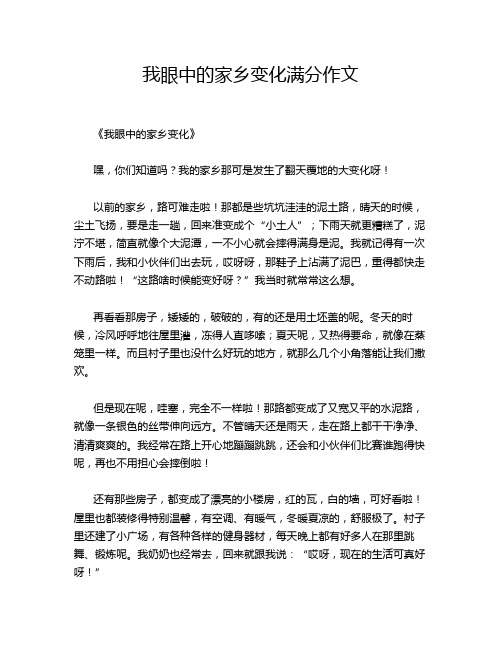 我眼中的家乡变化满分作文

《我眼中的家乡变化》

嘿，你们知道吗？我的家乡那可是发生了翻天覆地的大变化呀！

以前的家乡，路可难走啦！那都是些坑坑洼洼的泥土路，晴天的时候，尘土飞扬，要是走一趟，回来准变成个“小土人”；下雨天就更糟糕了，泥泞不堪，简直就像个大泥潭，一不小心就会摔得满身是泥。我就记得有一次下雨后，我和小伙伴们出去玩，哎呀呀，那鞋子上沾满了泥巴，重得都快走不动路啦！“这路啥时候能变好呀？”我当时就常常这么想。

再看看那房子，矮矮的，破破的，有的还是用土坯盖的呢。冬天的时候，冷风呼呼地往屋里灌，冻得人直哆嗦；夏天呢，又热得要命，就像在蒸笼里一样。而且村子里也没什么好玩的地方，就那么几个小角落能让我们撒欢。

但是现在呢，哇塞，完全不一样啦！那路都变成了又宽又平的水泥路，就像一条银色的丝带伸向远方。不管晴天还是雨天，走在路上都干干净净、清清爽爽的。我经常在路上开心地蹦蹦跳跳，还会和小伙伴们比赛谁跑得快呢，再也不用担心会摔倒啦！

还有那些房子，都变成了漂亮的小楼房，红的瓦，白的墙，可好看啦！屋里也都装修得特别温馨，有空调、有暖气，冬暖夏凉的，舒服极了。村子里还建了小广场，有各种各样的健身器材，每天晚上都有好多人在那里跳舞、锻炼呢。我奶奶也经常去，回来就跟我说：“哎呀，现在的生活可真好呀！”